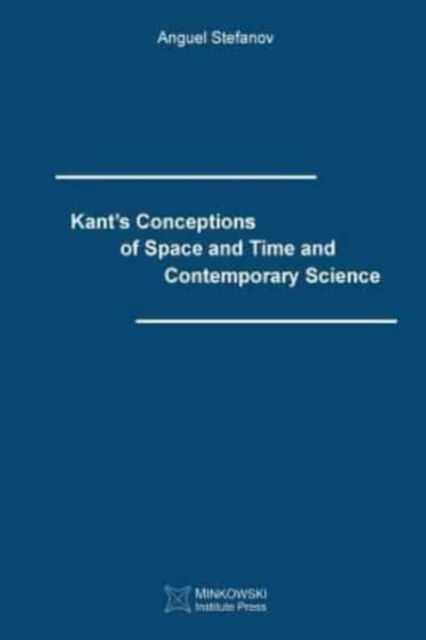 Anguel Stefanov

Kant's Conceptions of Space and Time and Contemporary Science

MINKOWSKI
Institute Press